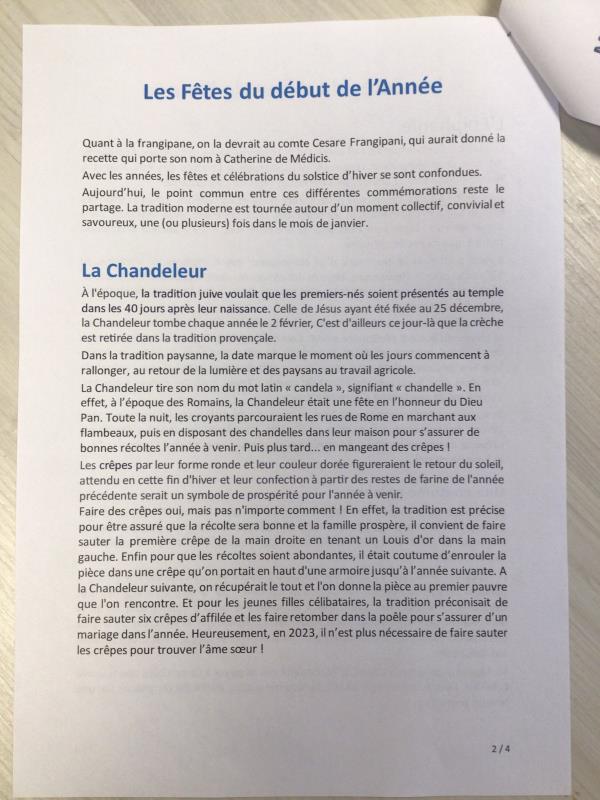 Les Fêtes du début de l'Année

Quant à la frangipane, on la devrait au comte Cesare Frangipani, qui aurait donné la recette qui porte son nom à Catherine de Médicis.

Avec les années, les fêtes et célébrations du solstice d'hiver se sont confondues.

Aujourd'hui, le point commun entre ces différentes commémorations reste le partage. La tradition moderne est tournée autour d'un moment collectif, convivial et savoureux, une (ou plusieurs) fois dans le mois de janvier.

La Chandeleur

À l'époque, la tradition juive voulait que les premiers-nés soient présentés au temple dans les 40 jours après leur naissance. Celle de Jésus ayant été fixée au 25 décembre, la Chandeleur tombe chaque année le 2 février, C'est d'ailleurs ce jour-là que la crèche est retirée dans la tradition provençale.

Dans la tradition paysanne, la date marque le moment où les jours commencent à rallonger, au retour de la lumière et des paysans au travail agricole.

La Chandeleur tire son nom du mot latin « candela », signifiant « chandelle ». En effet, à l'époque des Romains, la Chandeleur était une fête en l'honneur du Dieu Pan. Toute la nuit, les croyants parcouraient les rues de Rome en marchant aux flambeaux, puis en disposant des chandelles dans leur maison pour s'assurer de bonnes récoltes l'année à venir. Puis plus tard... en mangeant des crêpes !

Les crêpes par leur forme ronde et leur couleur dorée figureraient le retour du soleil, attendu en cette fin d'hiver et leur confection à partir des restes de farine de l'année précédente serait un symbole de prospérité pour l'année à venir.

Faire des crêpes oui, mais pas n'importe comment ! En effet, la tradition est précise pour être assuré que la récolte sera bonne et la famille prospère, il convient de faire sauter la première crêpe de la main droite en tenant un Louis d'or dans la main gauche. Enfin pour que les récoltes soient abondantes, il était coutume d'enrouler la pièce dans une crêpe qu'on portait en haut d'une armoire jusqu'à l'année suivante. A la Chandeleur suivante, on récupérait le tout et l'on donne la pièce au premier pauvre que l'on rencontre. Et pour les jeunes filles célibataires, la tradition préconisait de faire sauter six crêpes d'affilée et les faire retomber dans la poêle pour s'assurer d'un mariage dans l'année. Heureusement, en 2023, il n'est plus nécessaire de faire sauter les crêpes pour trouver l'âme sœur !

2 / 4